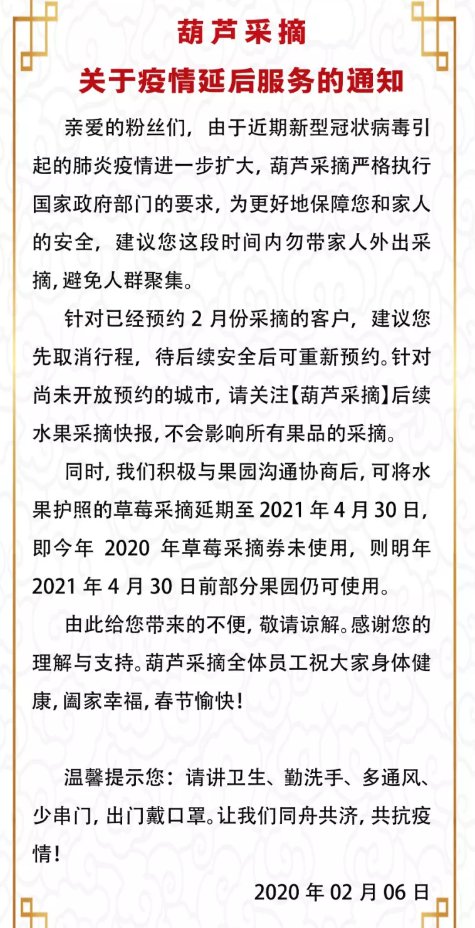 葫芦采摘

关于疫情延后服务的通知

亲爱的粉丝们，由于近期新型冠状病毒引起的肺炎疫情进一步扩大，葫芦采摘严格执行国家政府部门的要求，为更好地保障您和家人的安全，建议您这段时间内勿带家人外出采摘，避免人群聚集。

针对已经预约 2 月份采摘的客户，建议您先取消行程，待后续安全后可重新预约。针对尚未开放预约的城市，请关注【葫芦采摘】后续水果采摘快报，不会影响所有果品的采摘。

同时，我们积极与果园沟通协商后，可将水果护照的草莓采摘延期至 2021 年 4 月 30 日，即今年 2020 年草莓采摘券未使用，则明年 2021 年 4 月 30 日前部分果园仍可使用。

由此给您带来的不便，敬请谅解。感谢您的理解与支持。葫芦采摘全体员工祝大家身体健康，阖家幸福，春节愉快！

温馨提示您：请讲卫生、勤洗手、多通风、少串门，出门戴口罩。让我们同舟共济，共抗疫情！

2020 年 02 月 06 日